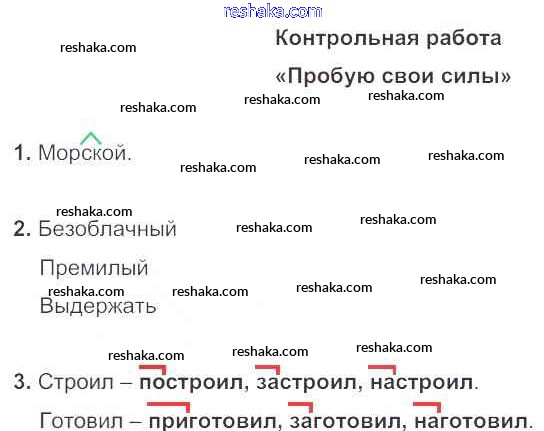 Контрольная работа

«Пробую свои силы»

1. Морской.

2. Безоблачный

Премилый

Выдержать

3. Строил – построил, застроил, настроил.

Готовил – приготовил, заготовил, наготовил.

reshaka.com